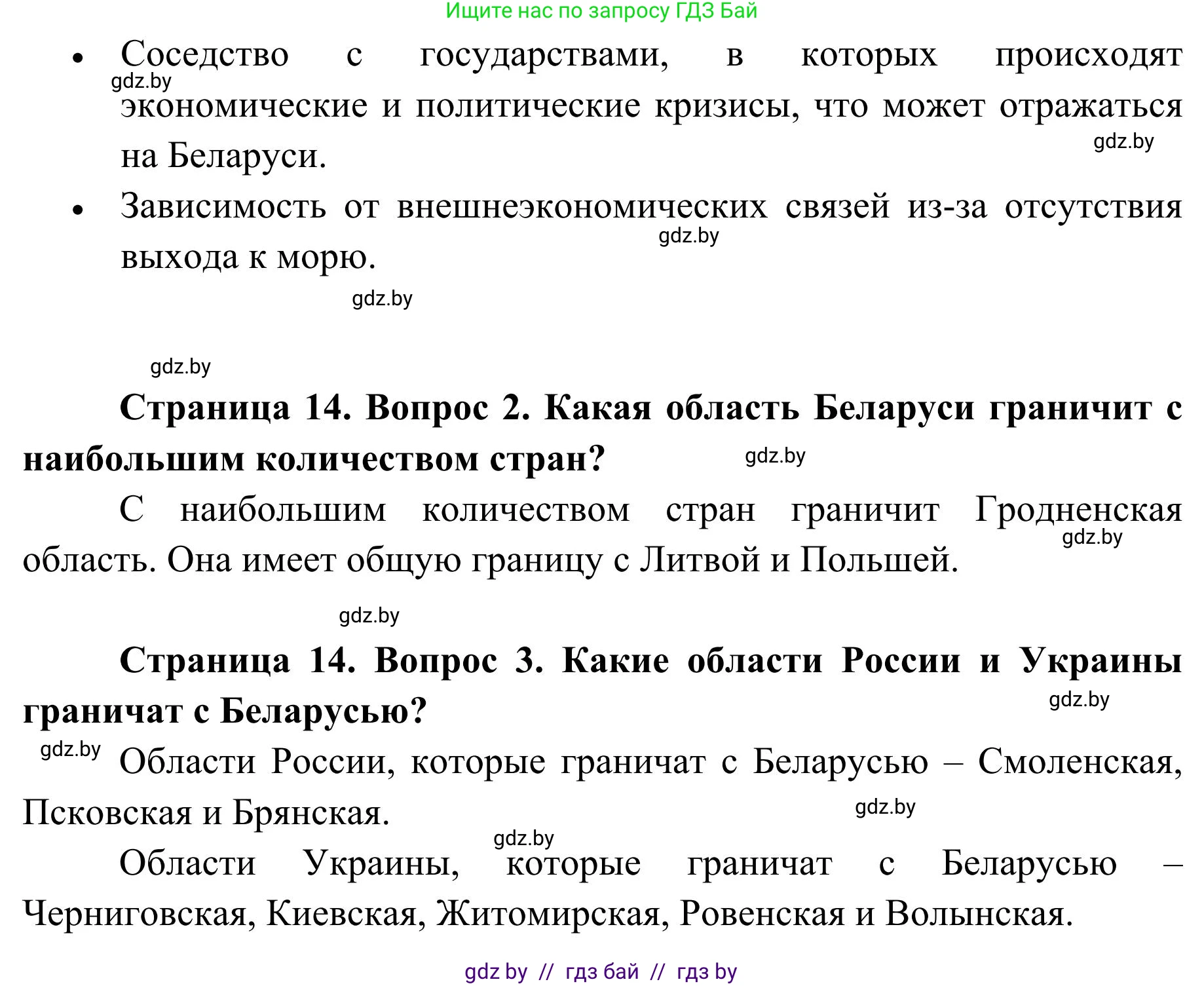 Ищите нас по запросу ГДЗ Бай

• Соседство с государствами, в которых происходят экономические и политические кризисы, что может отражаться на Беларуси.

gdz.by

gdz.by

• Зависимость от внешнеэкономических связей из-за отсутствия выхода к морю.

gdz.by

gdz.by

gdz.by

**Страница 14. Вопрос 2. Какая область Беларуси граничит с наибольшим количеством стран?**

gdz.by

С наибольшим количеством стран граничит Гродненская область. Она имеет общую границу с Литвой и Польшей.

gdz.by

gdz.by

**Страница 14. Вопрос 3. Какие области России и Украины граничат с Беларусью?**

gdz.by

gdz.by

Области России, которые граничат с Беларусью – Смоленская, Псковская и Брянская.

gdz.by

gdz.by

Области Украины, которые граничат с Беларусью – Черниговская, Киевская, Житомирская, Ровенская и Волынская.

gdz by // гдз бай // гдз by